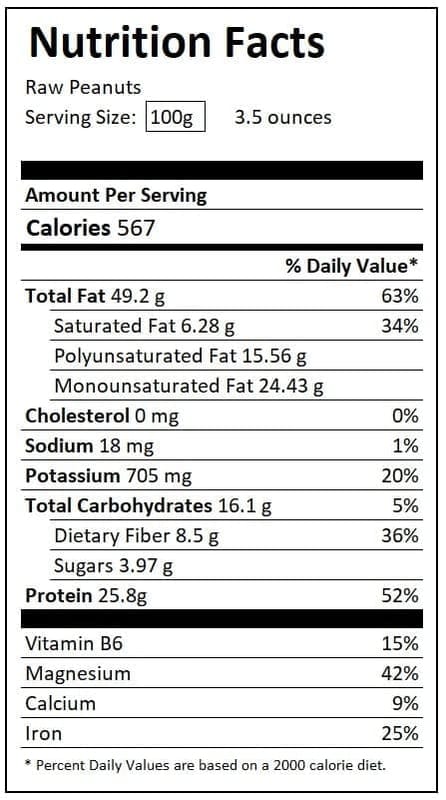 Nutrition Facts

Raw Peanuts

Serving Size: 100g 3.5 ounces

Amount Per Serving

Calories 567

% Daily Value*

Total Fat 49.2 g 63%

Saturated Fat 6.28 g 34%

Polyunsaturated Fat 15.56 g

Monounsaturated Fat 24.43 g

Cholesterol 0 mg 0%

Sodium 18 mg 1%

Potassium 705 mg 20%

Total Carbohydrates 16.1 g 5%

Dietary Fiber 8.5 g 36%

Sugars 3.97 g

Protein 25.8g 52%

Vitamin B6 15%

Magnesium 42%

Calcium 9%

Iron 25%

* Percent Daily Values are based on a 2000 calorie diet.